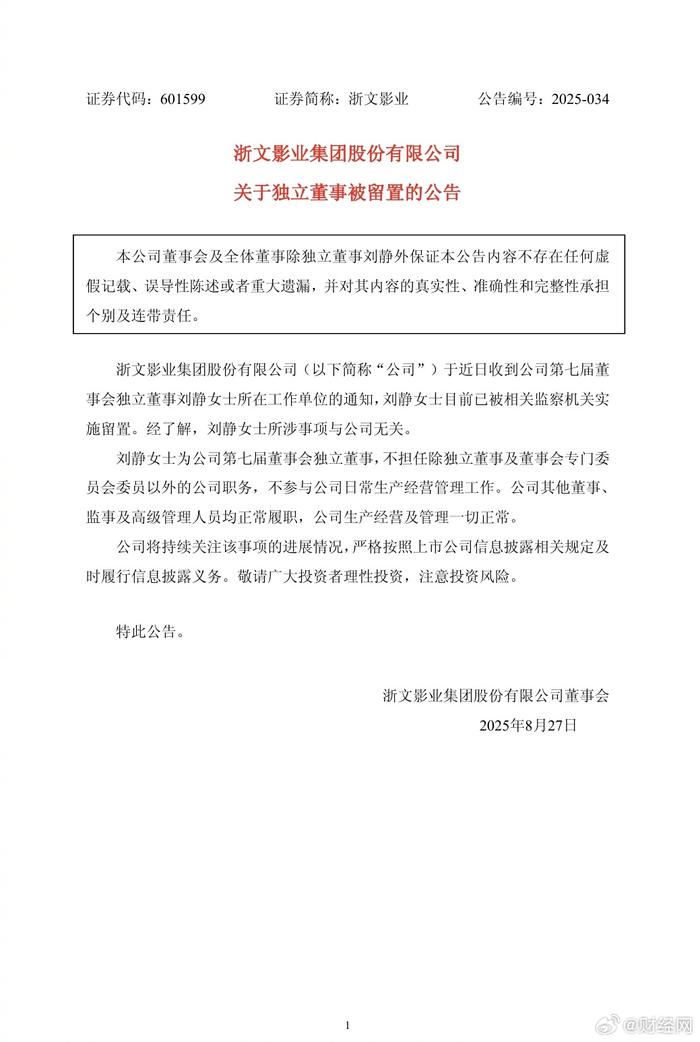 证券代码：601599　　证券简称：浙文影业　　公告编号：2025-034

浙文影业集团股份有限公司
关于独立董事被留置的公告

本公司董事会及全体董事除独立董事刘静外保证本公告内容不存在任何虚假记载、误导性陈述或者重大遗漏，并对其内容的真实性、准确性和完整性承担个别及连带责任。

浙文影业集团股份有限公司（以下简称“公司”）于近日收到公司第七届董事会独立董事刘静女士所在工作单位的通知，刘静女士目前已被相关监察机关实施留置。经了解，刘静女士所涉事项与公司无关。

刘静女士为公司第七届董事会独立董事，不担任除独立董事及董事会专门委员会委员以外的公司职务，不参与公司日常生产经营管理工作。公司其他董事、监事及高级管理人员均正常履职，公司生产经营及管理一切正常。

公司将持续关注该事项的进展情况，严格按照上市公司信息披露相关规定及时履行信息披露义务。敬请广大投资者理性投资，注意投资风险。

特此公告。

浙文影业集团股份有限公司董事会
2025年8月27日

1

@财经网